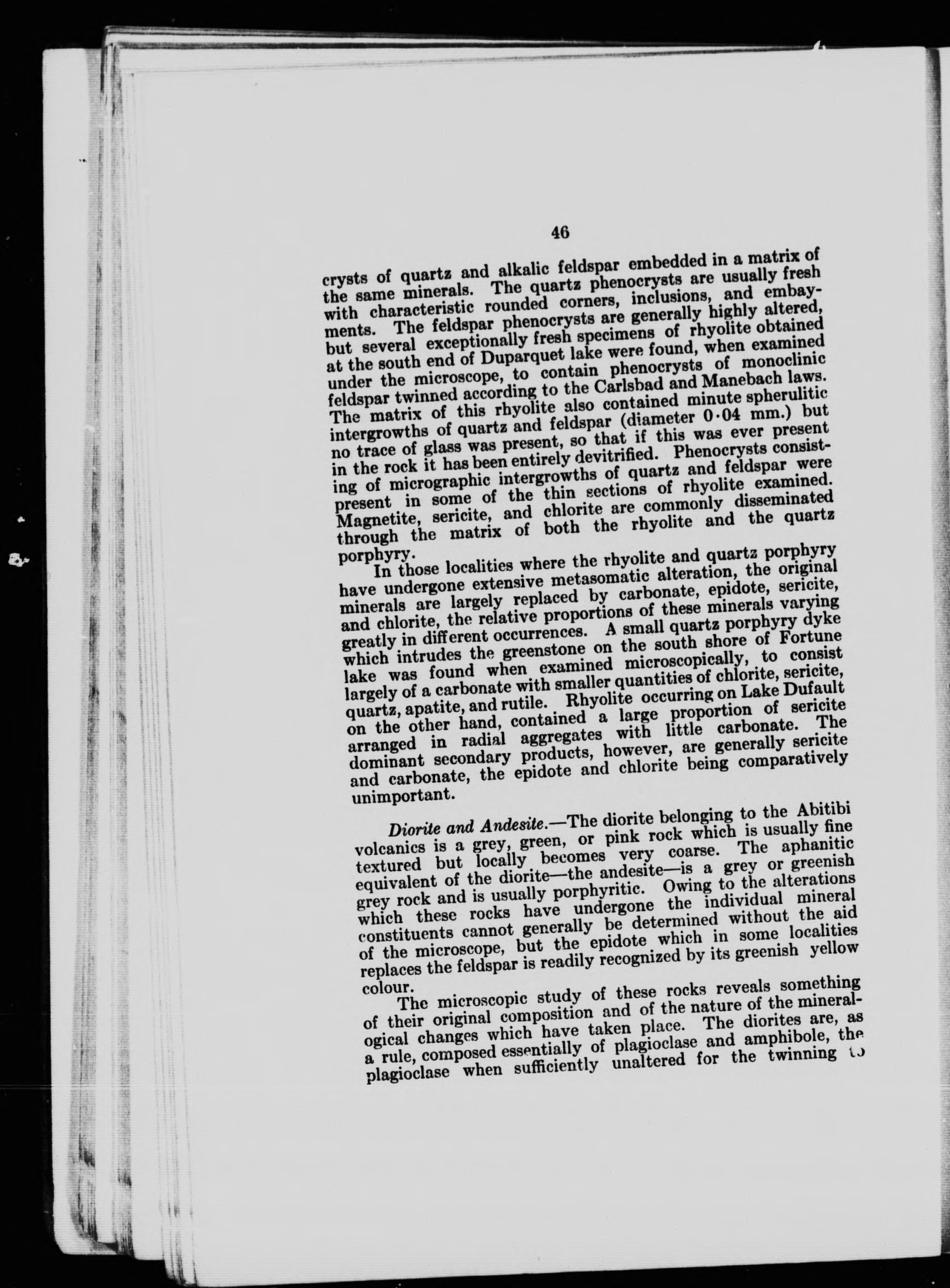 46

crysts of quartz and alkalic feldspar embedded in a matrix of the same minerals. The quartz phenocrysts are usually fresh with characteristic rounded corners, inclusions, and embayments. The feldspar phenocrysts are generally highly altered, but several exceptionally fresh specimens of rhyolite obtained at the south end of Duparquet lake were found, when examined under the microscope, to contain phenocrysts of monoclinic feldspar twinned according to the Carlsbad and Manebach laws. The matrix of this rhyolite also contained minute spherulitic intergrowths of quartz and feldspar (diameter 0·04 mm.) but no trace of glass was present, so that if this was ever present in the rock it has been entirely devitrified. Phenocrysts consisting of micrographic intergrowths of quartz and feldspar were present in some of the thin sections of rhyolite examined. Magnetite, sericite, and chlorite are commonly disseminated through the matrix of both the rhyolite and the quartz porphyry.

In those localities where the rhyolite and quartz porphyry have undergone extensive metasomatic alteration, the original minerals are largely replaced by carbonate, epidote, sericite, and chlorite, the relative proportions of these minerals varying greatly in different occurrences. A small quartz porphyry dyke which intrudes the greenstone on the south shore of Fortune lake was found when examined microscopically, to consist largely of a carbonate with smaller quantities of chlorite, sericite, quartz, apatite, and rutile. Rhyolite occurring on Lake Dufault on the other hand, contained a large proportion of sericite arranged in radial aggregates with little carbonate. The dominant secondary products, however, are generally sericite and carbonate, the epidote and chlorite being comparatively unimportant.

Diorite and Andesite.—The diorite belonging to the Abitibi volcanics is a grey, green, or pink rock which is usually fine textured but locally becomes very coarse. The aphanitic equivalent of the diorite—the andesite—is a grey or greenish grey rock and is usually porphyritic. Owing to the alterations which these rocks have undergone the individual mineral constituents cannot generally be determined without the aid of the microscope, but the epidote which in some localities replaces the feldspar is readily recognized by its greenish yellow colour.

The microscopic study of these rocks reveals something of their original composition and of the nature of the mineralogical changes which have taken place. The diorites are, as a rule, composed essentially of plagioclase and amphibole, the plagioclase when sufficiently unaltered for the twinning to